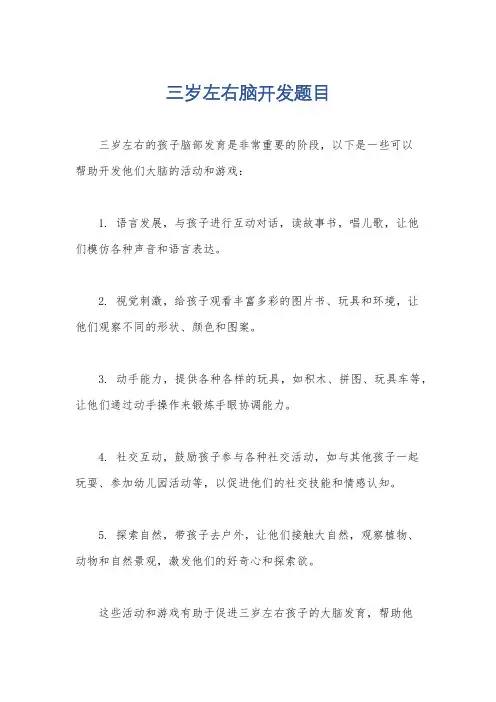 三岁左右脑开发题目

三岁左右的孩子脑部发育是非常重要的阶段，以下是一些可以帮助开发他们大脑的活动和游戏：

1. 语言发展，与孩子进行互动对话，读故事书，唱儿歌，让他们模仿各种声音和语言表达。

2. 视觉刺激，给孩子观看丰富多彩的图片书、玩具和环境，让他们观察不同的形状、颜色和图案。

3. 动手能力，提供各种各样的玩具，如积木、拼图、玩具车等，让他们通过动手操作来锻炼手眼协调能力。

4. 社交互动，鼓励孩子参与各种社交活动，如与其他孩子一起玩耍、参加幼儿园活动等，以促进他们的社交技能和情感认知。

5. 探索自然，带孩子去户外，让他们接触大自然，观察植物、动物和自然景观，激发他们的好奇心和探索欲。

这些活动和游戏有助于促进三岁左右孩子的大脑发育，帮助他